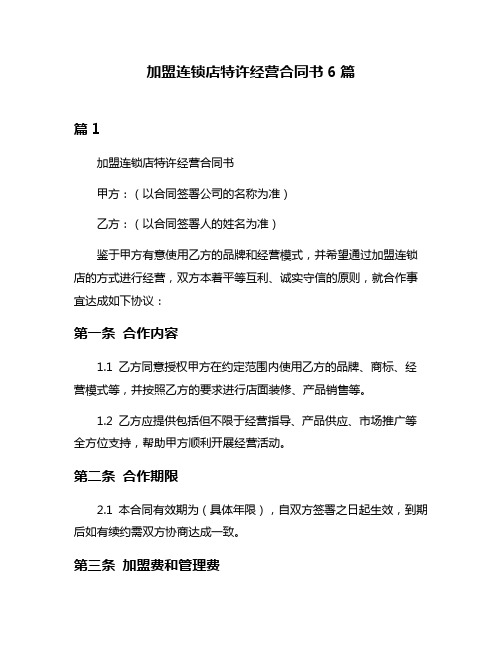 加盟连锁店特许经营合同书 6 篇

篇 1

加盟连锁店特许经营合同书

甲方：（以合同签署公司的名称为准）

乙方：（以合同签署人的姓名为准）

鉴于甲方有意使用乙方的品牌和经营模式，并希望通过加盟连锁店的方式进行经营，双方本着平等互利、诚实守信的原则，就合作事宜达成如下协议：

第一条 合作内容

1.1 乙方同意授权甲方在约定范围内使用乙方的品牌、商标、经营模式等，并按照乙方的要求进行店面装修、产品销售等。

1.2 乙方应提供包括但不限于经营指导、产品供应、市场推广等全方位支持，帮助甲方顺利开展经营活动。

第二条 合作期限

2.1 本合同有效期为（具体年限），自双方签署之日起生效，到期后如有续约需双方协商达成一致。

第三条 加盟费和管理费